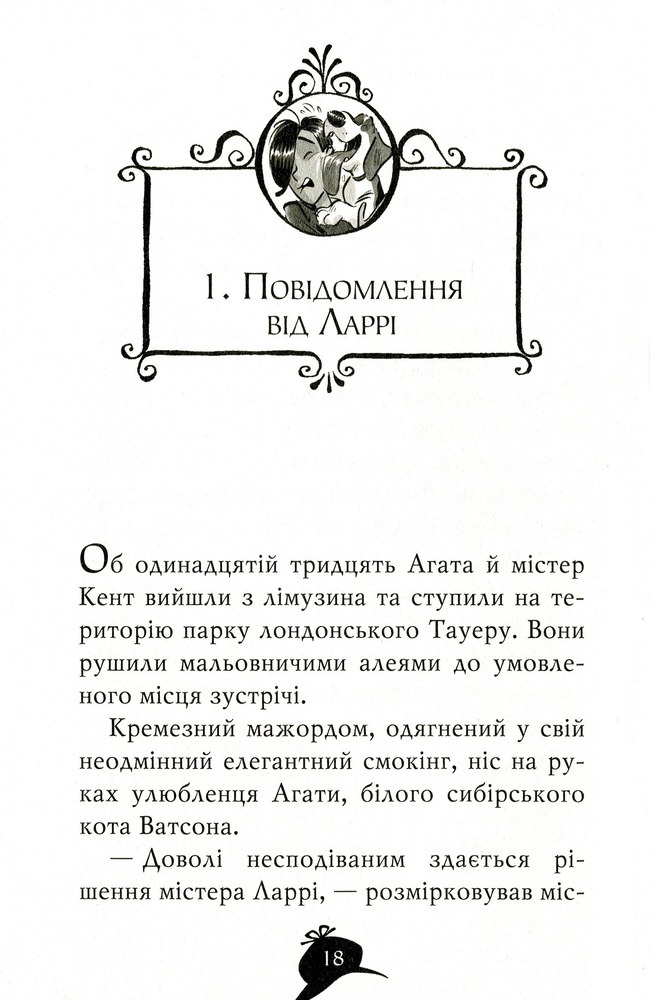 1. Повідомлення від Ларрі

Об одинадцятій тридцять Агата й містер Кент вийшли з лімузина та ступили на територію парку лондонського Тауеру. Вони рушили мальовничими алеями до умовленого місця зустрічі.

Кремезний мажордом, одягнений у свій неодмінний елегантний смокінг, ніс на руках улюбленця Агати, білого сибірського кота Ватсона.

— Доволі несподіваним здається рішення містера Ларрі, — розмірковував міс-

18